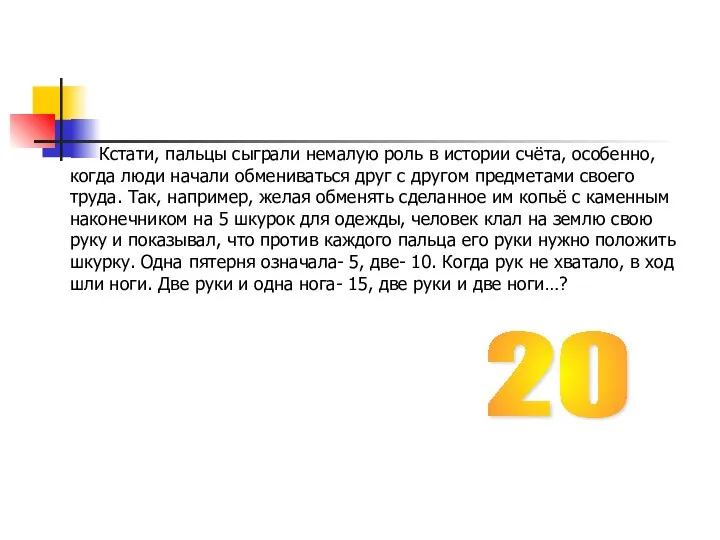 Кстати, пальцы сыграли немалую роль в истории счёта, особенно, когда люди начали обмениваться друг с другом предметами своего труда. Так, например, желая обменять сделанное им копьё с каменным наконечником на 5 шкурок для одежды, человек клал на землю свою руку и показывал, что против каждого пальца его руки нужно положить шкурку. Одна пятерня означала- 5, две- 10. Когда рук не хватало, в ход шли ноги. Две руки и одна нога- 15, две руки и две ноги…?

20